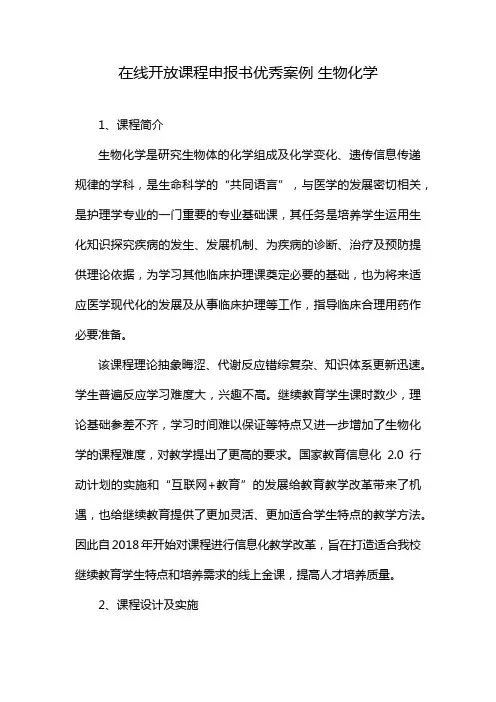 在线开放课程申报书优秀案例 生物化学

1、课程简介

生物化学是研究生物体的化学组成及化学变化、遗传信息传递规律的学科，是生命科学的“共同语言”，与医学的发展密切相关，是护理学专业的一门重要的专业基础课，其任务是培养学生运用生化知识探究疾病的发生、发展机制、为疾病的诊断、治疗及预防提供理论依据，为学习其他临床护理课奠定必要的基础，也为将来适应医学现代化的发展及从事临床护理等工作，指导临床合理用药作必要准备。

该课程理论抽象晦涩、代谢反应错综复杂、知识体系更新迅速。学生普遍反应学习难度大，兴趣不高。继续教育学生课时数少，理论基础参差不齐，学习时间难以保证等特点又进一步增加了生物化学的课程难度，对教学提出了更高的要求。国家教育信息化 2.0 行动计划的实施和“互联网+教育”的发展给教育教学改革带来了机遇，也给继续教育提供了更加灵活、更加适合学生特点的教学方法。因此自2018年开始对课程进行信息化教学改革，旨在打造适合我校继续教育学生特点和培养需求的线上金课，提高人才培养质量。

2、课程设计及实施